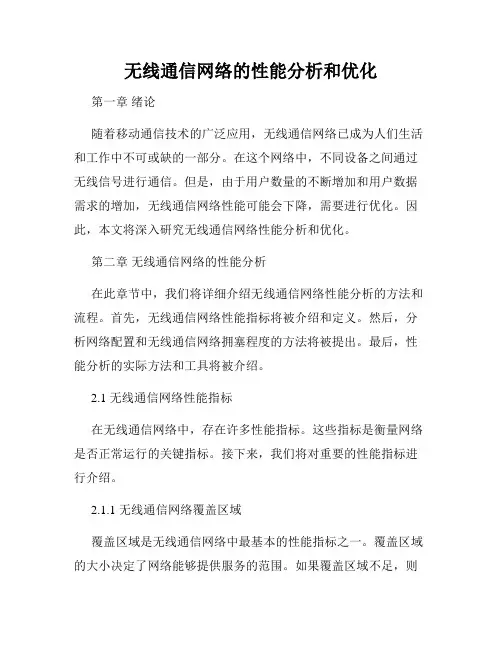 无线通信网络的性能分析和优化

第一章 绪论

随着移动通信技术的广泛应用，无线通信网络已成为人们生活和工作中不可或缺的一部分。在这个网络中，不同设备之间通过无线信号进行通信。但是，由于用户数量的不断增加和用户数据需求的增加，无线通信网络性能可能会下降，需要进行优化。因此，本文将深入研究无线通信网络性能分析和优化。

第二章 无线通信网络的性能分析

在此章节中，我们将详细介绍无线通信网络性能分析的方法和流程。首先，无线通信网络性能指标将被介绍和定义。然后，分析网络配置和无线通信网络拥塞程度的方法将被提出。最后，性能分析的实际方法和工具将被介绍。

2.1 无线通信网络性能指标

在无线通信网络中，存在许多性能指标。这些指标是衡量网络是否正常运行的关键指标。接下来，我们将对重要的性能指标进行介绍。

2.1.1 无线通信网络覆盖区域

覆盖区域是无线通信网络中最基本的性能指标之一。覆盖区域的大小决定了网络能够提供服务的范围。如果覆盖区域不足，则